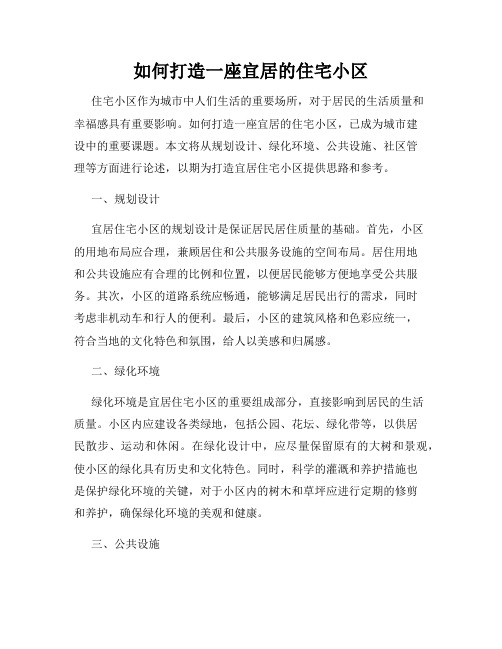 如何打造一座宜居的住宅小区

住宅小区作为城市中人们生活的重要场所，对于居民的生活质量和幸福感具有重要影响。如何打造一座宜居的住宅小区，已成为城市建设中的重要课题。本文将从规划设计、绿化环境、公共设施、社区管理等方面进行论述，以期为打造宜居住宅小区提供思路和参考。

一、规划设计

宜居住宅小区的规划设计是保证居民居住质量的基础。首先，小区的用地布局应合理，兼顾居住和公共服务设施的空间布局。居住用地和公共设施应有合理的比例和位置，以便居民能够方便地享受公共服务。其次，小区的道路系统应畅通，能够满足居民出行的需求，同时考虑非机动车和行人的便利。最后，小区的建筑风格和色彩应统一，符合当地的文化特色和氛围，给人以美感和归属感。

二、绿化环境

绿化环境是宜居住宅小区的重要组成部分，直接影响到居民的生活质量。小区内应建设各类绿地，包括公园、花坛、绿化带等，以供居民散步、运动和休闲。在绿化设计中，应尽量保留原有的大树和景观，使小区的绿化具有历史和文化特色。同时，科学的灌溉和养护措施也是保护绿化环境的关键，对于小区内的树木和草坪应进行定期的修剪和养护，确保绿化环境的美观和健康。

三、公共设施